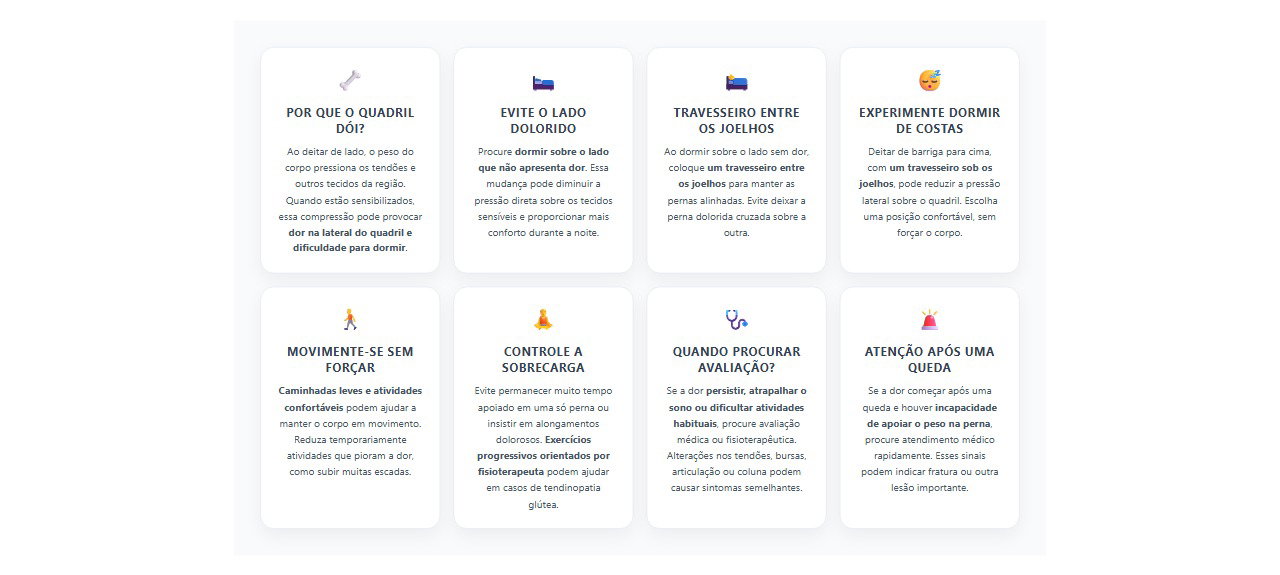 POR QUE O QUADRIL DÓI?

Ao deitar de lado, o peso do corpo pressiona os tendões e outros tecidos da região. Quando estão sensibilizados, essa compressão pode provocar dor na lateral do quadril e dificuldade para dormir.

EVITE O LADO DOLORIDO

Procure dormir sobre o lado que não apresenta dor. Essa mudança pode diminuir a pressão direta sobre os tecidos sensíveis e proporcionar mais conforto durante a noite.

TRAVESSEIRO ENTRE OS JOELHOS

Ao dormir sobre o lado sem dor, coloque um travesseiro entre os joelhos para manter as pernas alinhadas. Evite deixar a perna dolorida cruzada sobre a outra.

EXPERIMENTE DORMIR DE COSTAS

Deitar de barriga para cima, com um travesseiro sob os joelhos, pode reduzir a pressão lateral sobre o quadril. Escolha uma posição confortável, sem forçar o corpo.

MOVIMENTE-SE SEM FORÇAR

Caminhadas leves e atividades confortáveis podem ajudar a manter o corpo em movimento. Reduza temporariamente atividades que pioram a dor, como subir muitas escadas.

CONTROLE A SOBRECARGA

Evite permanecer muito tempo apoiado em uma só perna ou insistir em alongamentos dolorosos. Exercícios progressivos orientados por fisioterapeuta podem ajudar em casos de tendinopatia glútea.

QUANDO PROCURAR AVALIAÇÃO?

Se a dor persistir, atrapalhar o sono ou dificultar atividades habituais, procure avaliação médica ou fisioterapêutica. Alterações nos tendões, bursas, articulação ou coluna podem causar sintomas semelhantes.

ATENÇÃO APÓS UMA QUEDA

Se a dor começar após uma queda e houver incapacidade de apoiar o peso na perna, procure atendimento médico rapidamente. Esses sinais podem indicar fratura ou outra lesão importante.